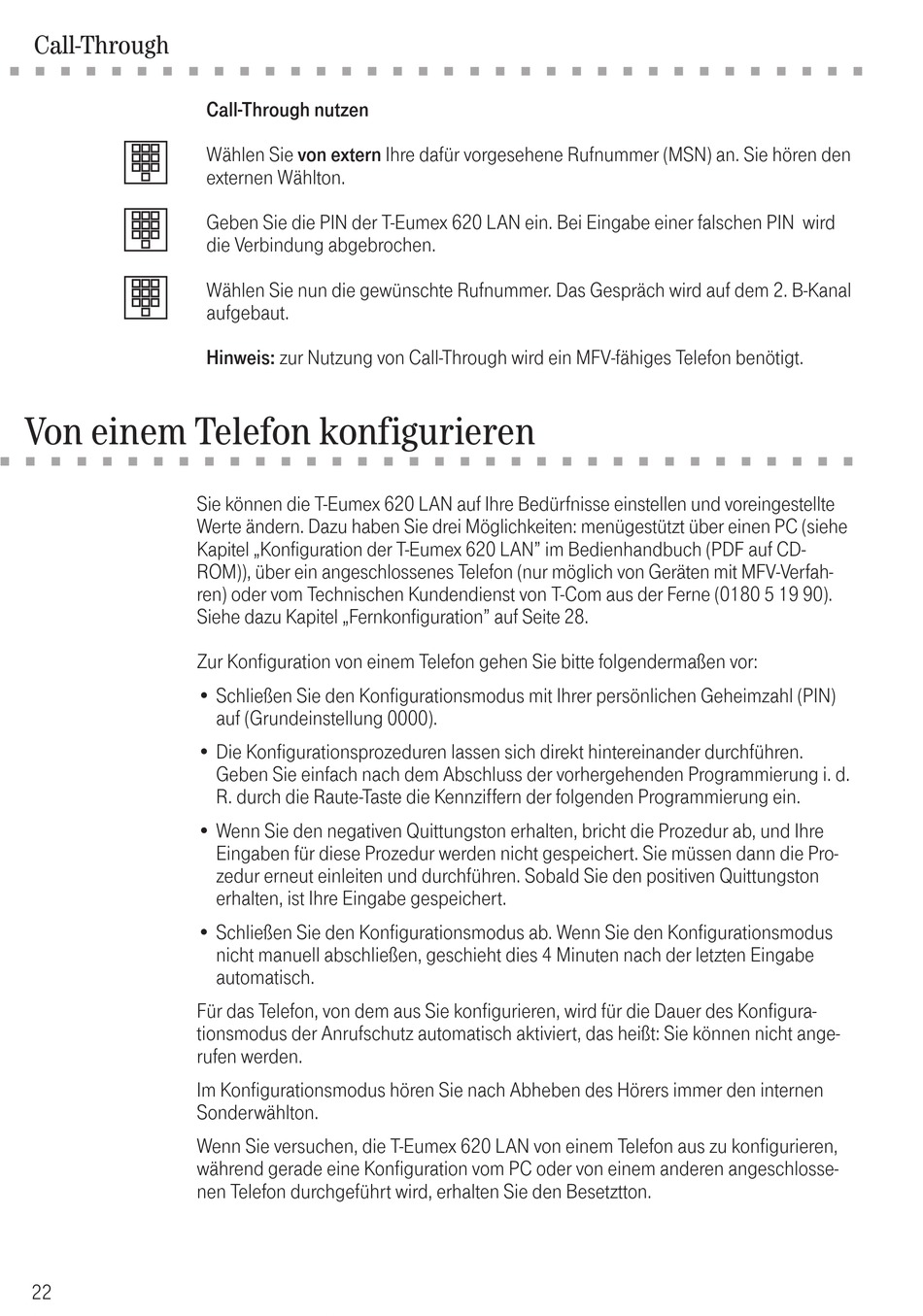 Call-Through

Call-Through nutzen

Wählen Sie von extern Ihre dafür vorgesehene Rufnummer (MSN) an. Sie hören den externen Wählton.

Geben Sie die PIN der T-Eumex 620 LAN ein. Bei Eingabe einer falschen PIN wird die Verbindung abgebrochen.

Wählen Sie nun die gewünschte Rufnummer. Das Gespräch wird auf dem 2. B-Kanal aufgebaut.

Hinweis: zur Nutzung von Call-Through wird ein MFV-fähiges Telefon benötigt.

Von einem Telefon konfigurieren

Sie können die T-Eumex 620 LAN auf Ihre Bedürfnisse einstellen und voreingestellte Werte ändern. Dazu haben Sie drei Möglichkeiten: menügestützt über einen PC (siehe Kapitel „Konfiguration der T-Eumex 620 LAN" im Bedienhandbuch (PDF auf CD-ROM)), über ein angeschlossenes Telefon (nur möglich von Geräten mit MFV-Verfahren) oder vom Technischen Kundendienst von T-Com aus der Ferne (0180 5 19 90). Siehe dazu Kapitel „Fernkonfiguration" auf Seite 28.

Zur Konfiguration von einem Telefon gehen Sie bitte folgendermaßen vor:

• Schließen Sie den Konfigurationsmodus mit Ihrer persönlichen Geheimzahl (PIN) auf (Grundeinstellung 0000).

• Die Konfigurationsprozeduren lassen sich direkt hintereinander durchführen. Geben Sie einfach nach dem Abschluss der vorhergehenden Programmierung i. d. R. durch die Raute-Taste die Kennziffern der folgenden Programmierung ein.

• Wenn Sie den negativen Quittungston erhalten, bricht die Prozedur ab, und Ihre Eingaben für diese Prozedur werden nicht gespeichert. Sie müssen dann die Prozedur erneut einleiten und durchführen. Sobald Sie den positiven Quittungston erhalten, ist Ihre Eingabe gespeichert.

• Schließen Sie den Konfigurationsmodus ab. Wenn Sie den Konfigurationsmodus nicht manuell abschließen, geschieht dies 4 Minuten nach der letzten Eingabe automatisch.

Für das Telefon, von dem aus Sie konfigurieren, wird für die Dauer des Konfigurationsmodus der Anrufschutz automatisch aktiviert, das heißt: Sie können nicht angerufen werden.

Im Konfigurationsmodus hören Sie nach Abheben des Hörers immer den internen Sonderwählton.

Wenn Sie versuchen, die T-Eumex 620 LAN von einem Telefon aus zu konfigurieren, während gerade eine Konfiguration vom PC oder von einem anderen angeschlossenen Telefon durchgeführt wird, erhalten Sie den Besetztton.

22